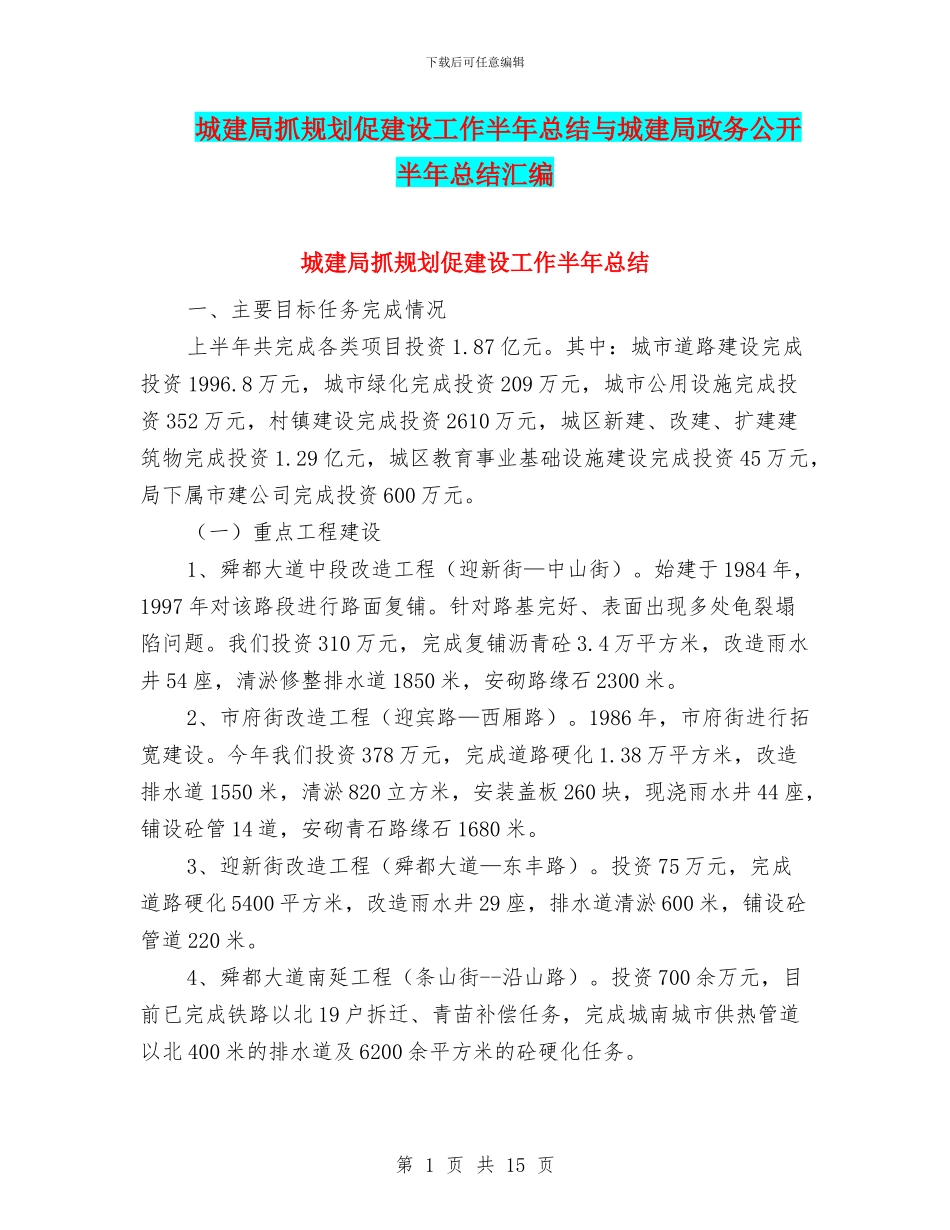 下载后可任意编辑

城建局抓规划促建设工作半年总结与城建局政务公开半年总结汇编

城建局抓规划促建设工作半年总结

一、主要目标任务完成情况

上半年共完成各类项目投资1.87亿元。其中：城市道路建设完成投资1996.8万元，城市绿化完成投资209万元，城市公用设施完成投资352万元，村镇建设完成投资2610万元，城区新建、改建、扩建建筑物完成投资1.29亿元，城区教育事业基础设施建设完成投资45万元，局下属市建公司完成投资600万元。

（一）重点工程建设

1、舜都大道中段改造工程（迎新街—中山街）。始建于1984年，1997年对该路段进行路面复铺。针对路基完好、表面出现多处龟裂塌陷问题。我们投资310万元，完成复铺沥青砼3.4万平方米，改造雨水井54座，清淤修整排水道1850米，安砌路缘石2300米。

2、市府街改造工程（迎宾路—西厢路）。1986年，市府街进行拓宽建设。今年我们投资378万元，完成道路硬化1.38万平方米，改造排水道1550米，清淤820立方米，安装盖板260块，现浇雨水井44座，铺设砼管14道，安砌青石路缘石1680米。

3、迎新街改造工程（舜都大道—东丰路）。投资75万元，完成道路硬化5400平方米，改造雨水井29座，排水道清淤600米，铺设砼管道220米。

4、舜都大道南延工程（条山街--沿山路）。投资700余万元，目前已完成铁路以北19户拆迁、青苗补偿任务，完成城南城市供热管道以北400米的排水道及6200余平方米的砼硬化任务。

第 1 页 共 15 页